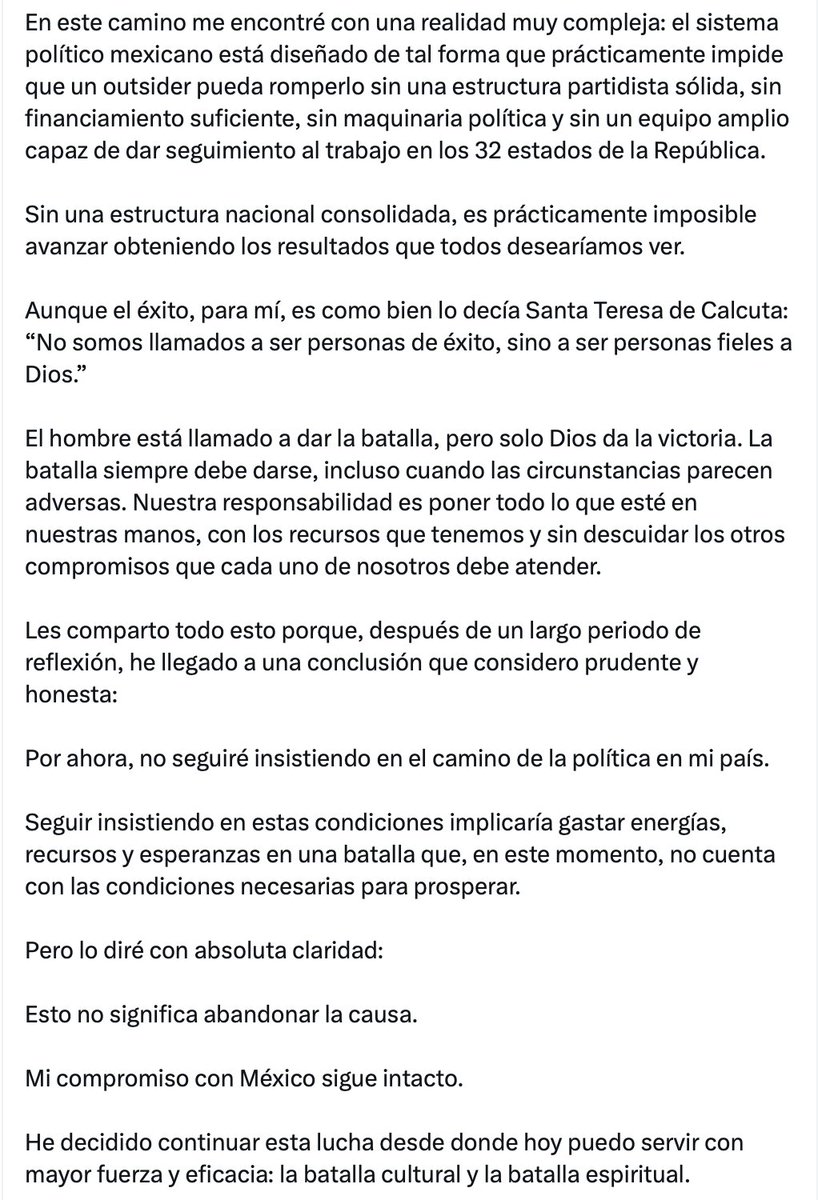 En este camino me encontré con una realidad muy compleja: el sistema político mexicano está diseñado de tal forma que prácticamente impide que un outsider pueda romperlo sin una estructura partidista sólida, sin financiamiento suficiente, sin maquinaria política y sin un equipo amplio capaz de dar seguimiento al trabajo en los 32 estados de la República.

Sin una estructura nacional consolidada, es prácticamente imposible avanzar obteniendo los resultados que todos desearíamos ver.

Aunque el éxito, para mí, es como bien lo decía Santa Teresa de Calcuta: “No somos llamados a ser personas de éxito, sino a ser personas fieles a Dios.”

El hombre está llamado a dar la batalla, pero solo Dios da la victoria. La batalla siempre debe darse, incluso cuando las circunstancias parecen adversas. Nuestra responsabilidad es poner todo lo que esté en nuestras manos, con los recursos que tenemos y sin descuidar los otros compromisos que cada uno de nosotros debe atender.

Les comparto todo esto porque, después de un largo periodo de reflexión, he llegado a una conclusión que considero prudente y honesta:

Por ahora, no seguiré insistiendo en el camino de la política en mi país.

Seguir insistiendo en estas condiciones implicaría gastar energías, recursos y esperanzas en una batalla que, en este momento, no cuenta con las condiciones necesarias para prosperar.

Pero lo diré con absoluta claridad:

Esto no significa abandonar la causa.

Mi compromiso con México sigue intacto.

He decidido continuar esta lucha desde donde hoy puedo servir con mayor fuerza y eficacia: la batalla cultural y la batalla espiritual.